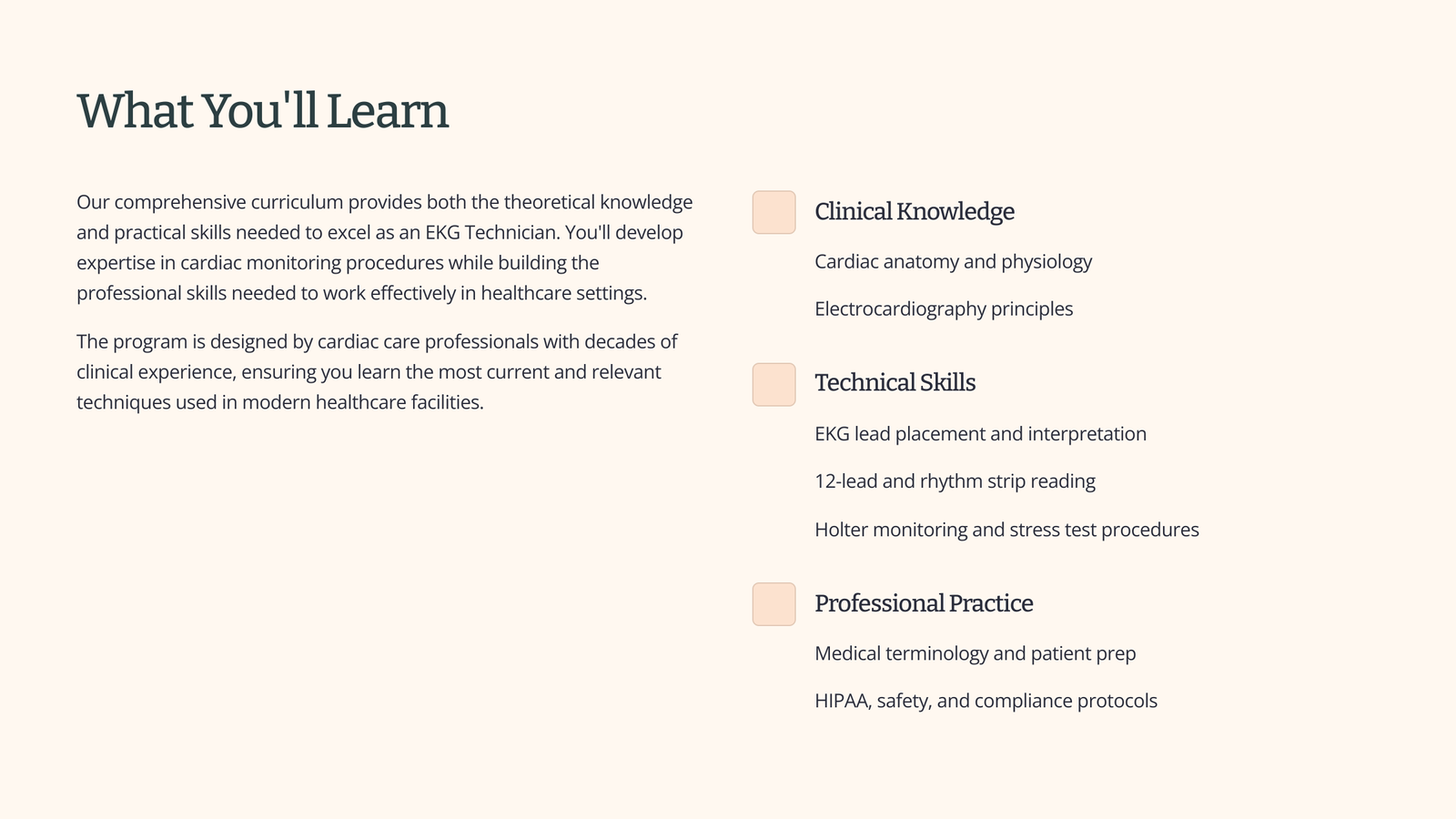 What You'll Learn

Our comprehensive curriculum provides both the theoretical knowledge and practical skills needed to excel as an EKG Technician. You'll develop expertise in cardiac monitoring procedures while building the professional skills needed to work effectively in healthcare settings.

The program is designed by cardiac care professionals with decades of clinical experience, ensuring you learn the most current and relevant techniques used in modern healthcare facilities.

Clinical Knowledge

Cardiac anatomy and physiology

Electrocardiography principles

Technical Skills

EKG lead placement and interpretation

12-lead and rhythm strip reading

Holter monitoring and stress test procedures

Professional Practice

Medical terminology and patient prep

HIPAA, safety, and compliance protocols